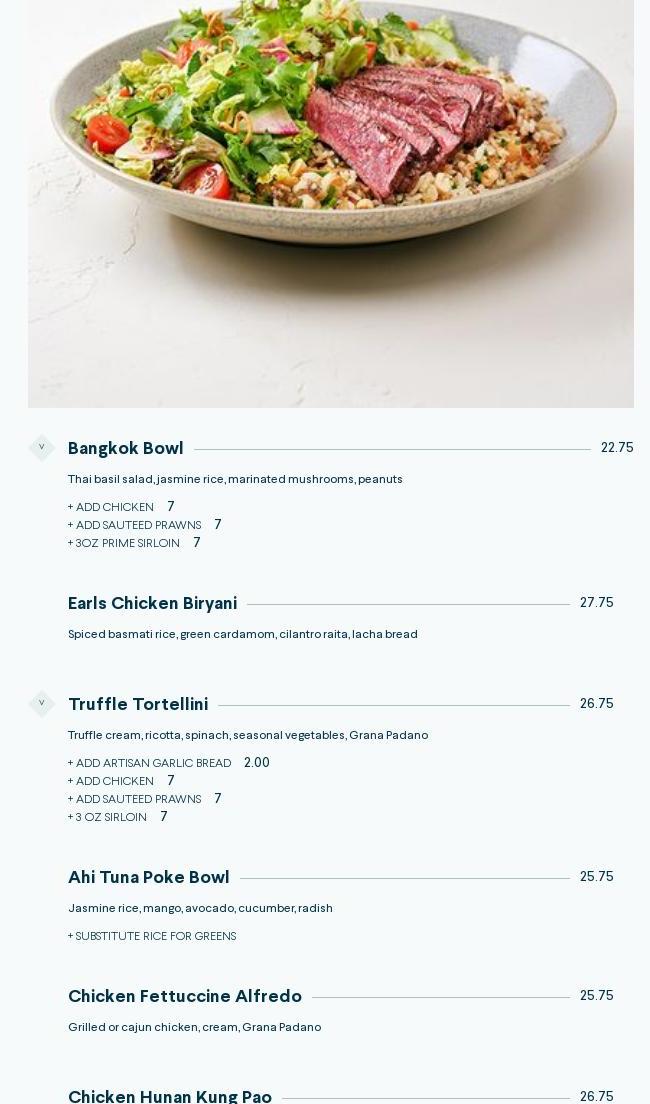 V

Bangkok Bowl 22.75

Thai basil salad, jasmine rice, marinated mushrooms, peanuts

+ ADD CHICKEN 7
+ ADD SAUTEED PRAWNS 7
+ 3OZ PRIME SIRLOIN 7

Earls Chicken Biryani 27.75

Spiced basmati rice, green cardamom, cilantro raita, lacha bread

V

Truffle Tortellini 26.75

Truffle cream, ricotta, spinach, seasonal vegetables, Grana Padano

+ ADD ARTISAN GARLIC BREAD 2.00
+ ADD CHICKEN 7
+ ADD SAUTEED PRAWNS 7
+ 3 OZ SIRLOIN 7

Ahi Tuna Poke Bowl 25.75

Jasmine rice, mango, avocado, cucumber, radish

+ SUBSTITUTE RICE FOR GREENS

Chicken Fettuccine Alfredo 25.75

Grilled or cajun chicken, cream, Grana Padano

Chicken Hunan Kung Pao 26.75